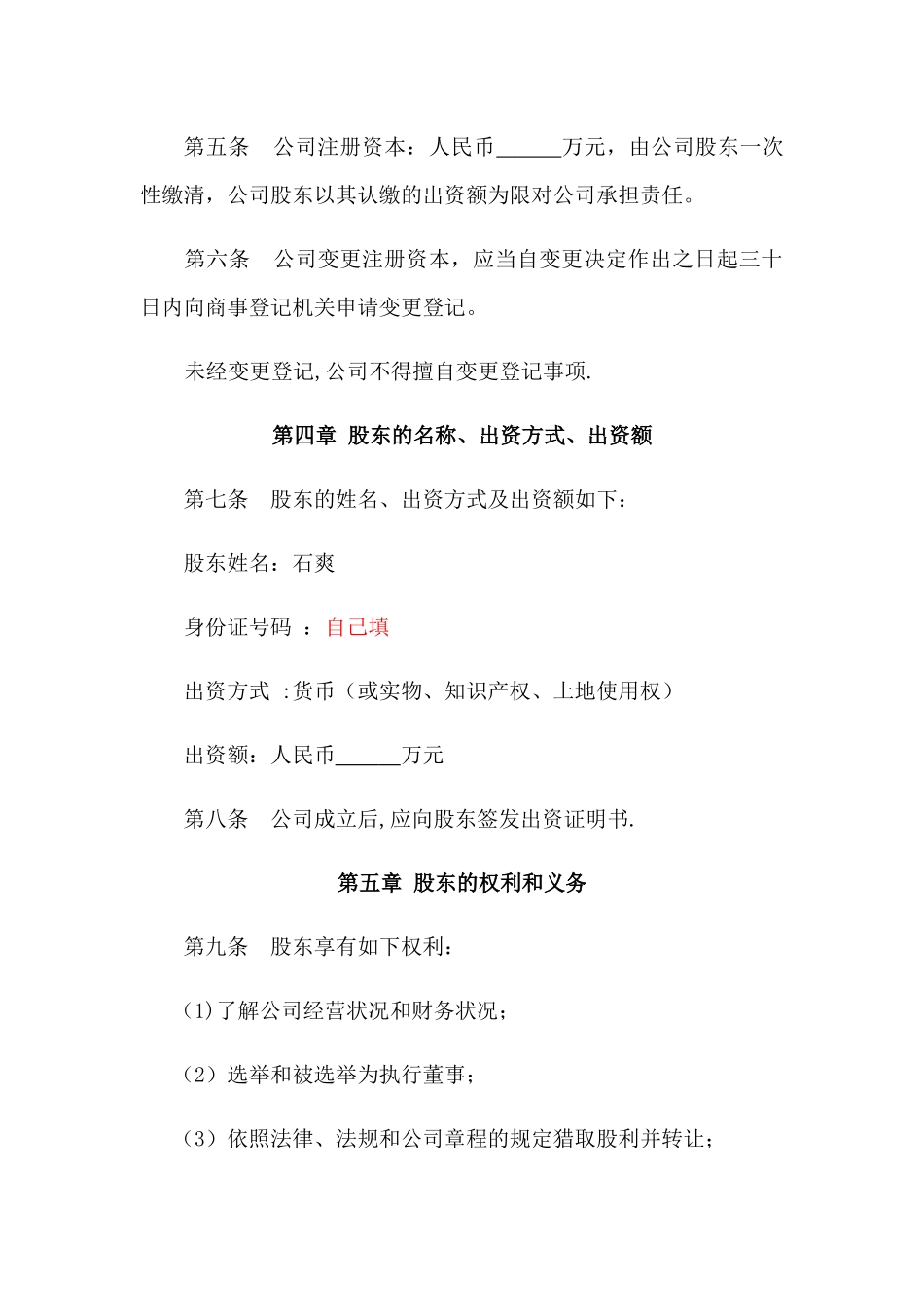 第五条　公司注册资本：人民币______万元，由公司股东一次性缴清，公司股东以其认缴的出资额为限对公司承担责任。

第六条　公司变更注册资本，应当自变更决定作出之日起三十日内向商事登记机关申请变更登记。

未经变更登记,公司不得擅自变更登记事项.

第四章 股东的名称、出资方式、出资额

第七条　股东的姓名、出资方式及出资额如下：

股东姓名：石爽

身份证号码 ：自己填

出资方式 :货币（或实物、知识产权、土地使用权）

出资额：人民币______万元

第八条　公司成立后,应向股东签发出资证明书.

第五章 股东的权利和义务

第九条　股东享有如下权利：

(1)了解公司经营状况和财务状况；

（2）选举和被选举为执行董事；

（3）依照法律、法规和公司章程的规定猎取股利并转让；